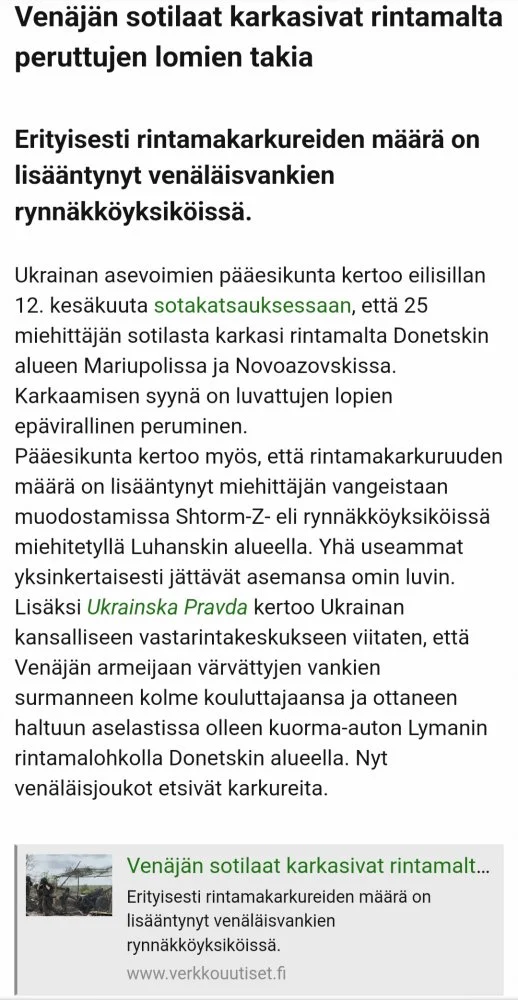 Venäjän sotilaat karkasivat rintamalta peruttujen lomien takia

Erityisesti rintamakarkureiden määrä on lisääntynyt venäläisvankien rynnäkköyksiköissä.

Ukrainan asevoimien pääesikunta kertoo eilisillan 12. kesäkuuta sotakatsauksessaan, että 25 miehittäjän sotilasta karkasi rintamalta Donetskin alueen Mariupolissa ja Novoazovskissa. Karkaamisen syynä on luvattujen lopien epävirallinen peruminen.
Pääesikunta kertoo myös, että rintamakarkuruuden määrä on lisääntynyt miehittäjän vangeistaan muodostamissa Shtorm-Z- eli rynnäkköyksiköissä miehitetyllä Luhanskin alueella. Yhä useammat yksinkertaisesti jättävät asemansa omin luvin.
Lisäksi Ukrainska Pravda kertoo Ukrainan kansalliseen vastarintakeskukseen viitaten, että Venäjän armeijaan värvättyjen vankien surmanneen kolme kouluttajaansa ja ottaneen haltuun aselastissa olleen kuorma-auton Lymanin rintamalohkolla Donetskin alueella. Nyt venäläisjoukot etsivät karkureita.

Venäjän sotilaat karkasivat rintamalt...
Erityisesti rintamakarkureiden määrä on lisääntynyt venäläisvankien rynnäkköyksiköissä.
www.verkkouutiset.fi